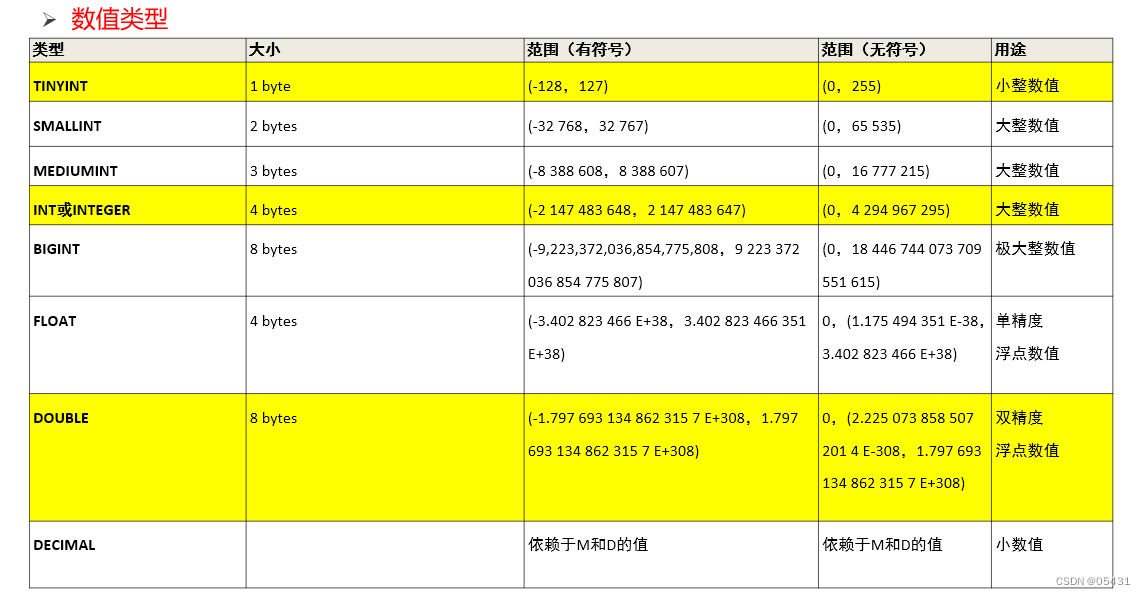 ➢ 数值类型

| 类型 | 大小 | 范围（有符号） | 范围（无符号） | 用途 |
|---|---|---|---|---|
| TINYINT | 1 byte | (-128，127) | (0，255) | 小整数值 |
| SMALLINT | 2 bytes | (-32 768，32 767) | (0，65 535) | 大整数值 |
| MEDIUMINT | 3 bytes | (-8 388 608，8 388 607) | (0，16 777 215) | 大整数值 |
| INT或INTEGER | 4 bytes | (-2 147 483 648，2 147 483 647) | (0，4 294 967 295) | 大整数值 |
| BIGINT | 8 bytes | (-9,223,372,036,854,775,808，9 223 372 036 854 775 807) | (0，18 446 744 073 709 551 615) | 极大整数值 |
| FLOAT | 4 bytes | (-3.402 823 466 E+38，3.402 823 466 351 E+38) | 0，(1.175 494 351 E-38，3.402 823 466 E+38) | 单精度 浮点数值 |
| DOUBLE | 8 bytes | (-1.797 693 134 862 315 7 E+308，1.797 693 134 862 315 7 E+308) | 0，(2.225 073 858 507 201 4 E-308，1.797 693 134 862 315 7 E+308) | 双精度 浮点数值 |
| DECIMAL |  | 依赖于M和D的值 | 依赖于M和D的值 | 小数值 |

CSDN @05431